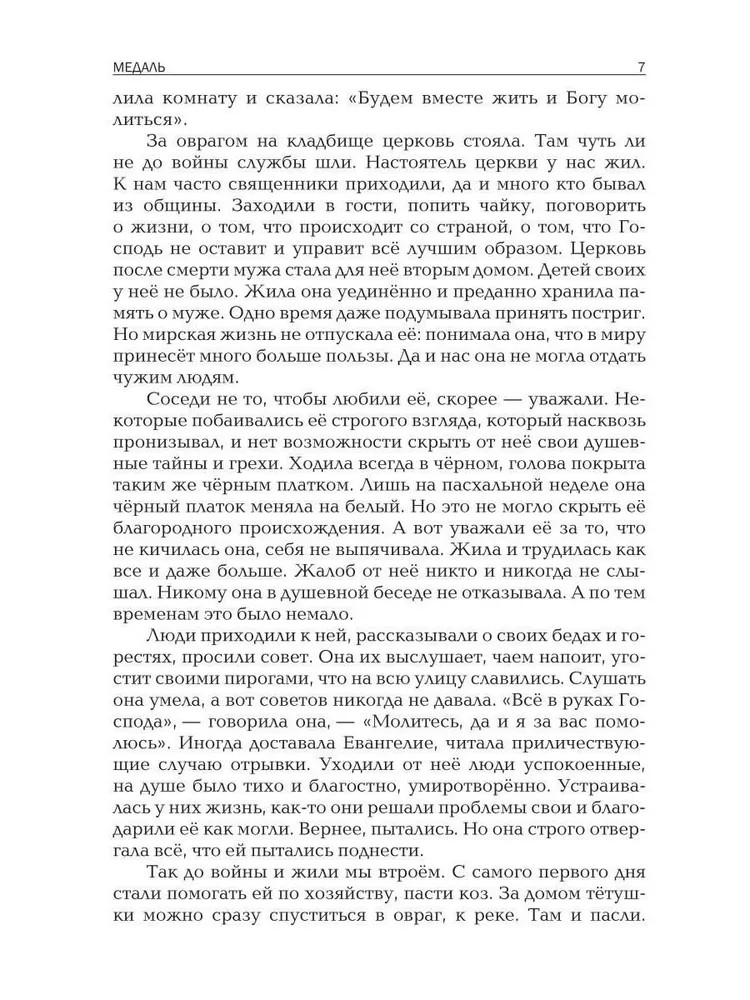 МЕДАЛЬ

7

лила комнату и сказала: «Будем вместе жить и Богу молиться».

За оврагом на кладбище церковь стояла. Там чуть ли не до войны службы шли. Настоятель церкви у нас жил. К нам часто священники приходили, да и много кто бывал из общины. Заходили в гости, попить чайку, поговорить о жизни, о том, что происходит со страной, о том, что Господь не оставит и управит всё лучшим образом. Церковь после смерти мужа стала для неё вторым домом. Детей своих у неё не было. Жила она уединённо и преданно хранила память о муже. Одно время даже подумывала принять постриг. Но мирская жизнь не отпускала её: понимала она, что в миру принесёт много больше пользы. Да и нас она не могла отдать чужим людям.

Соседи не то, чтобы любили её, скорее — уважали. Некоторые побаивались её строгого взгляда, который насквозь пронизывал, и нет возможности скрыть от неё свои душевные тайны и грехи. Ходила всегда в чёрном, голова покрыта таким же чёрным платком. Лишь на пасхальной неделе она чёрный платок меняла на белый. Но это не могло скрыть её благородного происхождения. А вот уважали её за то, что не кичилась она, себя не выпячивала. Жила и трудилась как все и даже больше. Жалоб от неё никто и никогда не слышал. Никому она в душевной беседе не отказывала. А по тем временам это было немало.

Люди приходили к ней, рассказывали о своих бедах и горестях, просили совет. Она их выслушает, чаем напоит, угостит своими пирогами, что на всю улицу славились. Слушать она умела, а вот советов никогда не давала. «Всё в руках Господа», — говорила она, — «Молитесь, да и я за вас помолюсь». Иногда доставала Евангелие, читала приличествующие случаю отрывки. Уходили от неё люди успокоенные, на душе было тихо и благостно, умиротворённо. Устраивалась у них жизнь, как-то они решали проблемы свои и благодарили её как могли. Вернее, пытались. Но она строго отвергала всё, что ей пытались поднести.

Так до войны и жили мы втроём. С самого первого дня стали помогать ей по хозяйству, пасти коз. За домом тётушки можно сразу спуститься в овраг, к реке. Там и пасли.